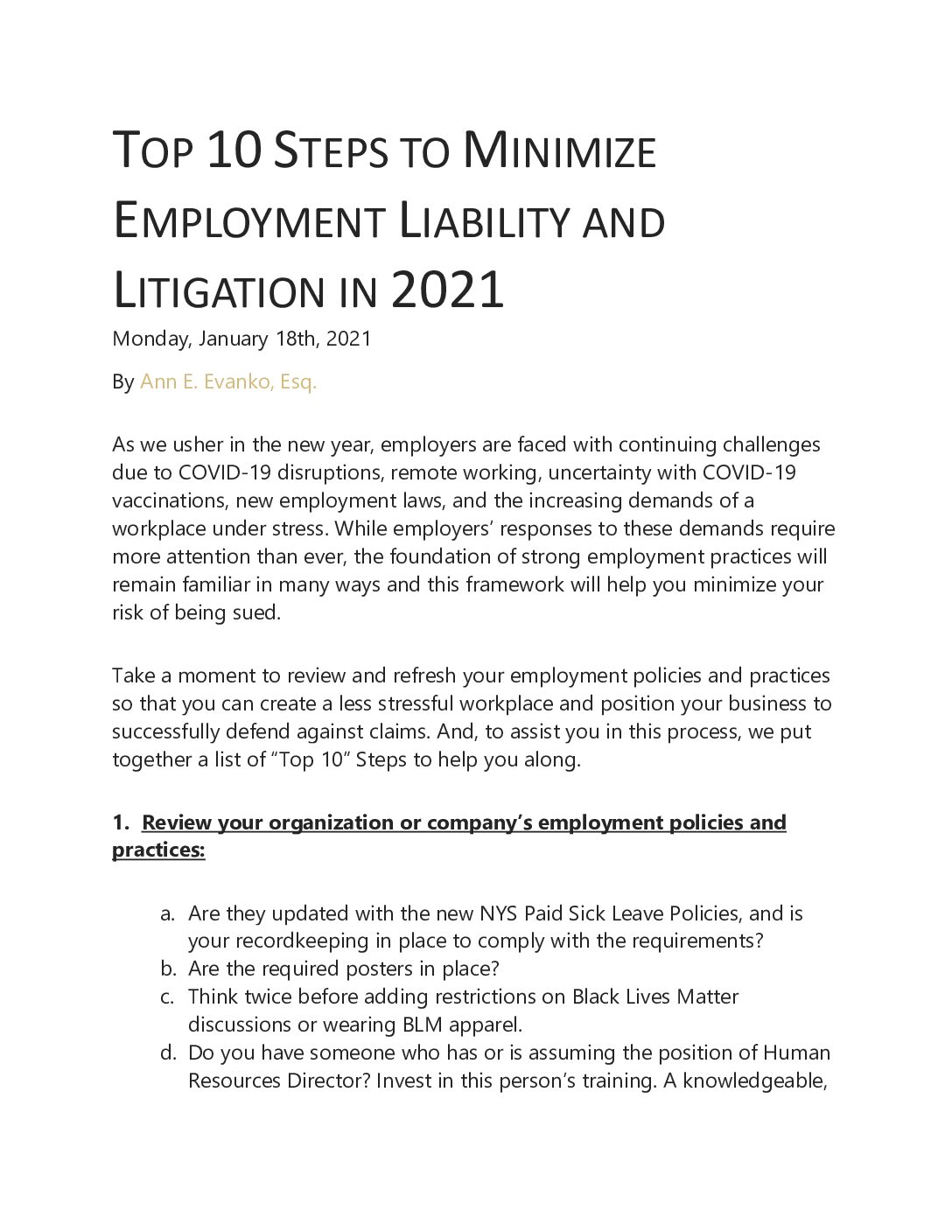 TOP 10 STEPS TO MINIMIZE EMPLOYMENT LIABILITY AND LITIGATION IN 2021

Monday, January 18th, 2021

By Ann E. Evanko, Esq.

As we usher in the new year, employers are faced with continuing challenges due to COVID-19 disruptions, remote working, uncertainty with COVID-19 vaccinations, new employment laws, and the increasing demands of a workplace under stress. While employers' responses to these demands require more attention than ever, the foundation of strong employment practices will remain familiar in many ways and this framework will help you minimize your risk of being sued.

Take a moment to review and refresh your employment policies and practices so that you can create a less stressful workplace and position your business to successfully defend against claims. And, to assist you in this process, we put together a list of "Top 10" Steps to help you along.

1. Review your organization or company's employment policies and practices:

a. Are they updated with the new NYS Paid Sick Leave Policies, and is your recordkeeping in place to comply with the requirements?
b. Are the required posters in place?
c. Think twice before adding restrictions on Black Lives Matter discussions or wearing BLM apparel.
d. Do you have someone who has or is assuming the position of Human Resources Director? Invest in this person's training. A knowledgeable,